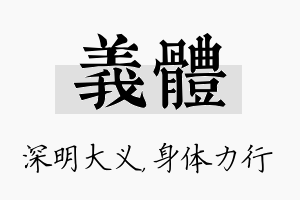 義體

深明大义，身体力行